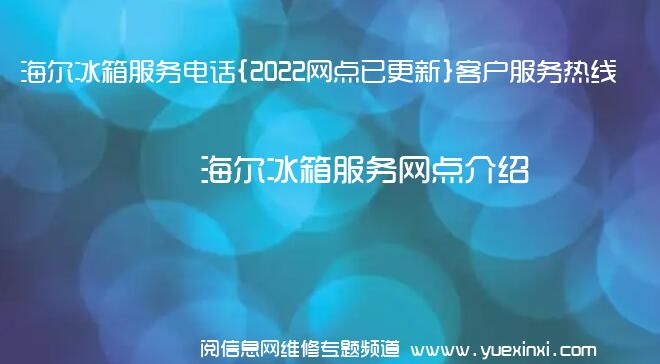 海尔冰箱服务电话{2022网点已更新}客户服务热线

海尔冰箱服务网点介绍

阅信息网维修专题频道 www.yuexinxi.com